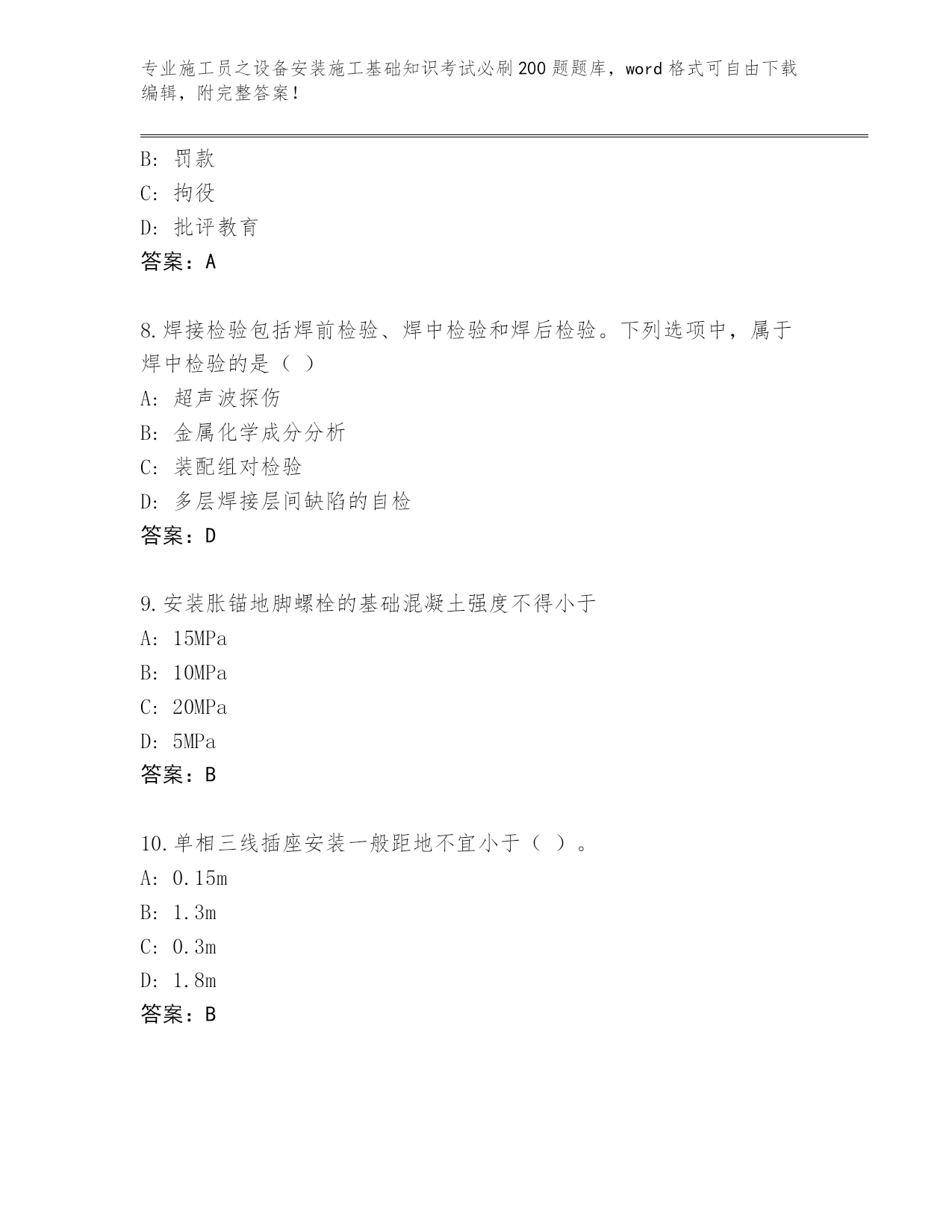 专业施工员之设备安装施工基础知识考试必刷200题题库，word格式可自由下载编辑，附完整答案！

B: 罚款
C: 拘役
D: 批评教育
答案：A

8.焊接检验包括焊前检验、焊中检验和焊后检验。下列选项中，属于焊中检验的是（ ）
A: 超声波探伤
B: 金属化学成分分析
C: 装配组对检验
D: 多层焊接层间缺陷的自检
答案：D

9.安装胀锚地脚螺栓的基础混凝土强度不得小于
A: 15MPa
B: 10MPa
C: 20MPa
D: 5MPa
答案：B

10.单相三线插座安装一般距地不宜小于（ ）。
A: 0.15m
B: 1.3m
C: 0.3m
D: 1.8m
答案：B